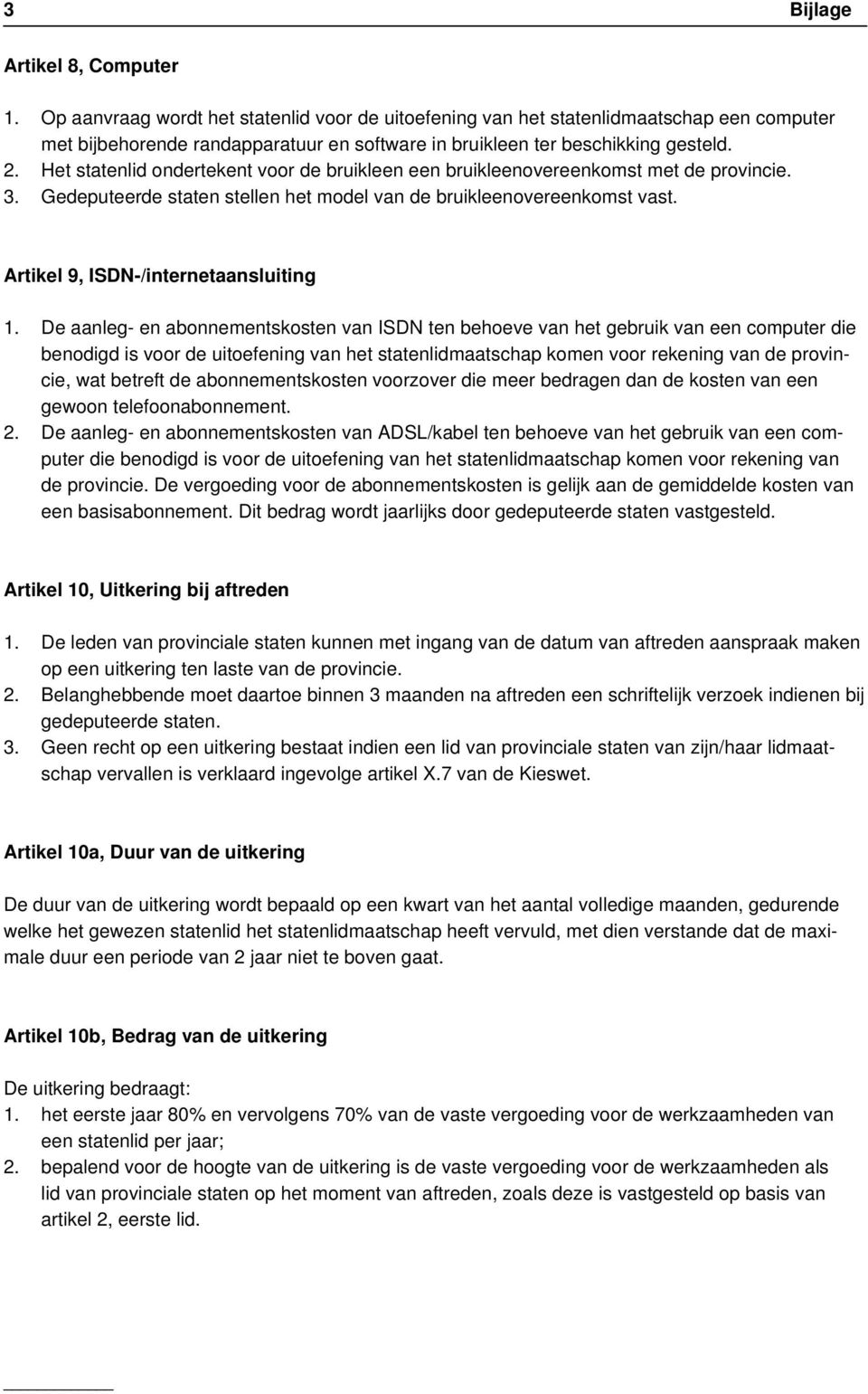 3 Bijlage

Artikel 8, Computer

1. Op aanvraag wordt het statenlid voor de uitoefening van het statenlidmaatschap een computer met bijbehorende randapparatuur en software in bruikleen ter beschikking gesteld.
2. Het statenlid ondertekent voor de bruikleen een bruikleenovereenkomst met de provincie.
3. Gedeputeerde staten stellen het model van de bruikleenovereenkomst vast.

Artikel 9, ISDN-/internetaansluiting

1. De aanleg- en abonnementskosten van ISDN ten behoeve van het gebruik van een computer die benodigd is voor de uitoefening van het statenlidmaatschap komen voor rekening van de provincie, wat betreft de abonnementskosten voorzover die meer bedragen dan de kosten van een gewoon telefoonabonnement.
2. De aanleg- en abonnementskosten van ADSL/kabel ten behoeve van het gebruik van een computer die benodigd is voor de uitoefening van het statenlidmaatschap komen voor rekening van de provincie. De vergoeding voor de abonnementskosten is gelijk aan de gemiddelde kosten van een basisabonnement. Dit bedrag wordt jaarlijks door gedeputeerde staten vastgesteld.

Artikel 10, Uitkering bij aftreden

1. De leden van provinciale staten kunnen met ingang van de datum van aftreden aanspraak maken op een uitkering ten laste van de provincie.
2. Belanghebbende moet daartoe binnen 3 maanden na aftreden een schriftelijk verzoek indienen bij gedeputeerde staten.
3. Geen recht op een uitkering bestaat indien een lid van provinciale staten van zijn/haar lidmaatschap vervallen is verklaard ingevolge artikel X.7 van de Kieswet.

Artikel 10a, Duur van de uitkering

De duur van de uitkering wordt bepaald op een kwart van het aantal volledige maanden, gedurende welke het gewezen statenlid het statenlidmaatschap heeft vervuld, met dien verstande dat de maximale duur een periode van 2 jaar niet te boven gaat.

Artikel 10b, Bedrag van de uitkering

De uitkering bedraagt:
1. het eerste jaar 80% en vervolgens 70% van de vaste vergoeding voor de werkzaamheden van een statenlid per jaar;
2. bepalend voor de hoogte van de uitkering is de vaste vergoeding voor de werkzaamheden als lid van provinciale staten op het moment van aftreden, zoals deze is vastgesteld op basis van artikel 2, eerste lid.